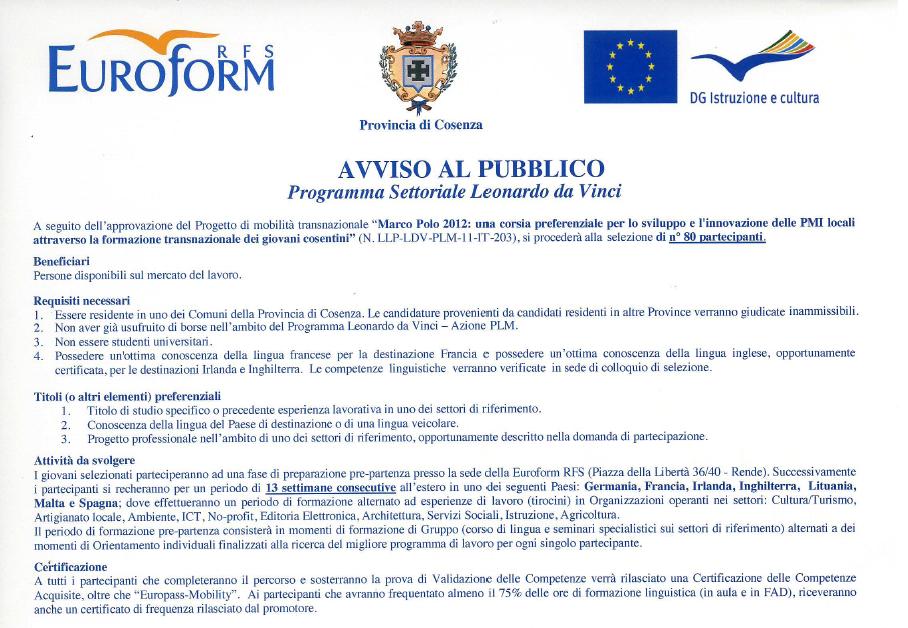 EUROFORM RFS

Provincia di Cosenza

DG Istruzione e cultura

AVVISO AL PUBBLICO
Programma Settoriale Leonardo da Vinci

A seguito dell'approvazione del Progetto di mobilità transnazionale "Marco Polo 2012: una corsia preferenziale per lo sviluppo e l'innovazione delle PMI locali attraverso la formazione transnazionale dei giovani cosentini" (N. LLP-LDV-PLM-11-IT-203), si procederà alla selezione di n° 80 partecipanti.

Beneficiari
Persone disponibili sul mercato del lavoro.

Requisiti necessari
1. Essere residente in uno dei Comuni della Provincia di Cosenza. Le candidature provenienti da candidati residenti in altre Province verranno giudicate inammissibili.
2. Non aver già usufruito di borse nell'ambito del Programma Leonardo da Vinci – Azione PLM.
3. Non essere studenti universitari.
4. Possedere un'ottima conoscenza della lingua francese per la destinazione Francia e possedere un'ottima conoscenza della lingua inglese, opportunamente certificata, per le destinazioni Irlanda e Inghilterra. Le competenze linguistiche verranno verificate in sede di colloquio di selezione.

Titoli (o altri elementi) preferenziali
1. Titolo di studio specifico o precedente esperienza lavorativa in uno dei settori di riferimento.
2. Conoscenza della lingua del Paese di destinazione o di una lingua veicolare.
3. Progetto professionale nell'ambito di uno dei settori di riferimento, opportunamente descritto nella domanda di partecipazione.

Attività da svolgere
I giovani selezionati parteciperanno ad una fase di preparazione pre-partenza presso la sede della Euroform RFS (Piazza della Libertà 36/40 - Rende). Successivamente i partecipanti si recheranno per un periodo di 13 settimane consecutive all'estero in uno dei seguenti Paesi: Germania, Francia, Irlanda, Inghilterra, Lituania, Malta e Spagna; dove effettueranno un periodo di formazione alternato ad esperienze di lavoro (tirocini) in Organizzazioni operanti nei settori: Cultura/Turismo, Artigianato locale, Ambiente, ICT, No-profit, Editoria Elettronica, Architettura, Servizi Sociali, Istruzione, Agricoltura.
Il periodo di formazione pre-partenza consisterà in momenti di formazione di Gruppo (corso di lingua e seminari specialistici sui settori di riferimento) alternati a dei momenti di Orientamento individuali finalizzati alla ricerca del migliore programma di lavoro per ogni singolo partecipante.

Certificazione
A tutti i partecipanti che completeranno il percorso e sosterranno la prova di Validazione delle Competenze verrà rilasciato una Certificazione delle Competenze Acquisite, oltre che "Europass-Mobility". Ai partecipanti che avranno frequentato almeno il 75% delle ore di formazione linguistica (in aula e in FAD), riceveranno anche un certificato di frequenza rilasciato dal promotore.